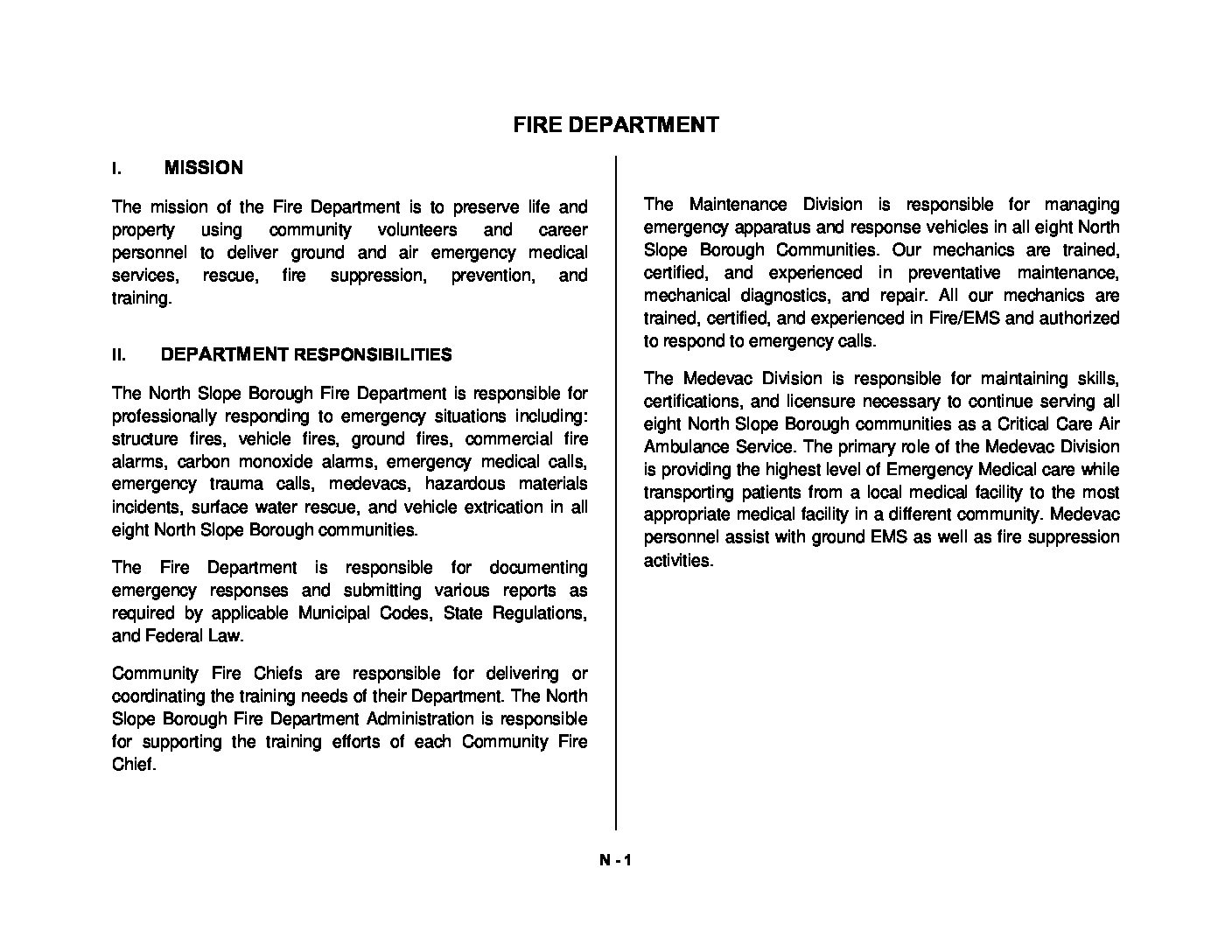 FIRE DEPARTMENT

I. MISSION

The mission of the Fire Department is to preserve life and property using community volunteers and career personnel to deliver ground and air emergency medical services, rescue, fire suppression, prevention, and training.

II. DEPARTMENT RESPONSIBILITIES

The North Slope Borough Fire Department is responsible for professionally responding to emergency situations including: structure fires, vehicle fires, ground fires, commercial fire alarms, carbon monoxide alarms, emergency medical calls, emergency trauma calls, medevacs, hazardous materials incidents, surface water rescue, and vehicle extrication in all eight North Slope Borough communities.

The Fire Department is responsible for documenting emergency responses and submitting various reports as required by applicable Municipal Codes, State Regulations, and Federal Law.

Community Fire Chiefs are responsible for delivering or coordinating the training needs of their Department. The North Slope Borough Fire Department Administration is responsible for supporting the training efforts of each Community Fire Chief.

The Maintenance Division is responsible for managing emergency apparatus and response vehicles in all eight North Slope Borough Communities. Our mechanics are trained, certified, and experienced in preventative maintenance, mechanical diagnostics, and repair. All our mechanics are trained, certified, and experienced in Fire/EMS and authorized to respond to emergency calls.

The Medevac Division is responsible for maintaining skills, certifications, and licensure necessary to continue serving all eight North Slope Borough communities as a Critical Care Air Ambulance Service. The primary role of the Medevac Division is providing the highest level of Emergency Medical care while transporting patients from a local medical facility to the most appropriate medical facility in a different community. Medevac personnel assist with ground EMS as well as fire suppression activities.

N - 1